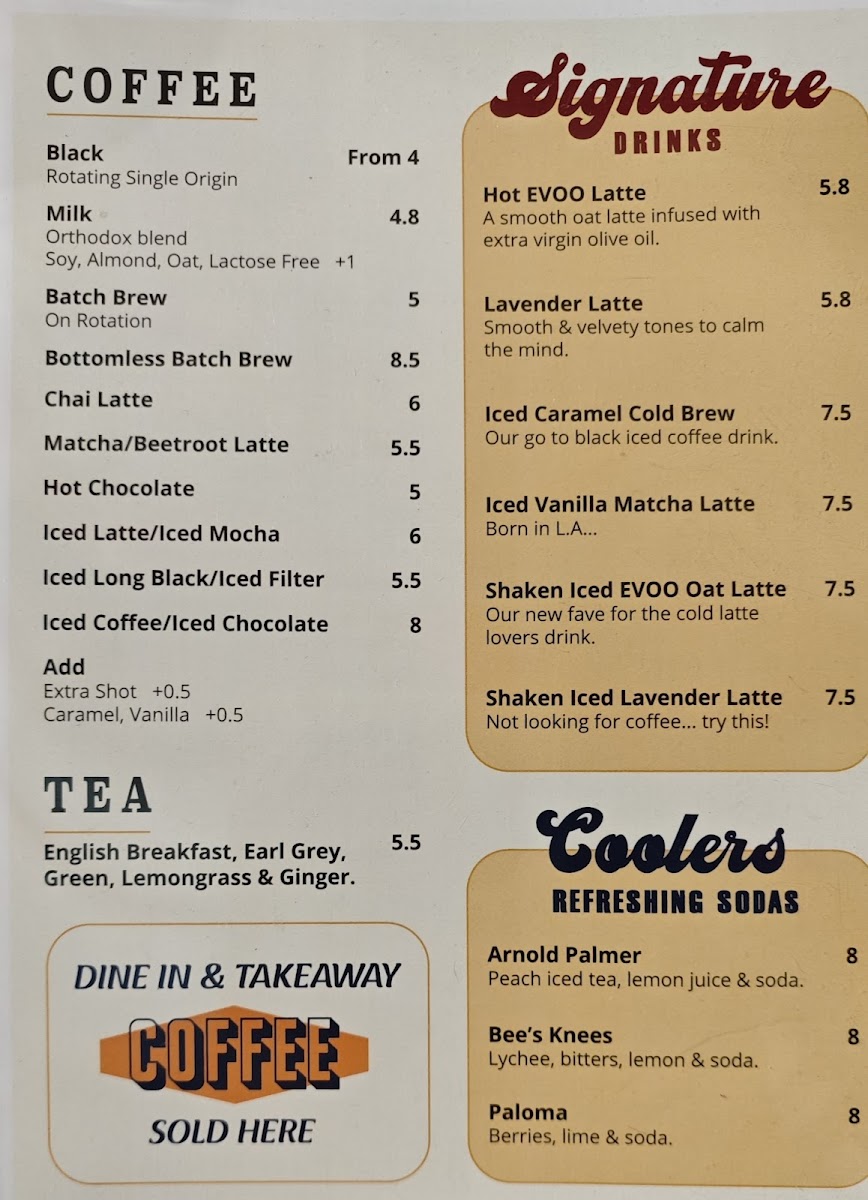 COFFEE

Black From 4
Rotating Single Origin

Milk 4.8
Orthodox blend
Soy, Almond, Oat, Lactose Free +1

Batch Brew 5
On Rotation

Bottomless Batch Brew 8.5

Chai Latte 6

Matcha/Beetroot Latte 5.5

Hot Chocolate 5

Iced Latte/Iced Mocha 6

Iced Long Black/Iced Filter 5.5

Iced Coffee/Iced Chocolate 8

Add
Extra Shot +0.5
Caramel, Vanilla +0.5

TEA

English Breakfast, Earl Grey, Green, Lemongrass & Ginger. 5.5

DINE IN & TAKEAWAY
COFFEE
SOLD HERE

Signature
DRINKS

Hot EVOO Latte 5.8
A smooth oat latte infused with extra virgin olive oil.

Lavender Latte 5.8
Smooth & velvety tones to calm the mind.

Iced Caramel Cold Brew 7.5
Our go to black iced coffee drink.

Iced Vanilla Matcha Latte 7.5
Born in L.A...

Shaken Iced EVOO Oat Latte 7.5
Our new fave for the cold latte lovers drink.

Shaken Iced Lavender Latte 7.5
Not looking for coffee... try this!

Coolers
REFRESHING SODAS

Arnold Palmer 8
Peach iced tea, lemon juice & soda.

Bee's Knees 8
Lychee, bitters, lemon & soda.

Paloma 8
Berries, lime & soda.